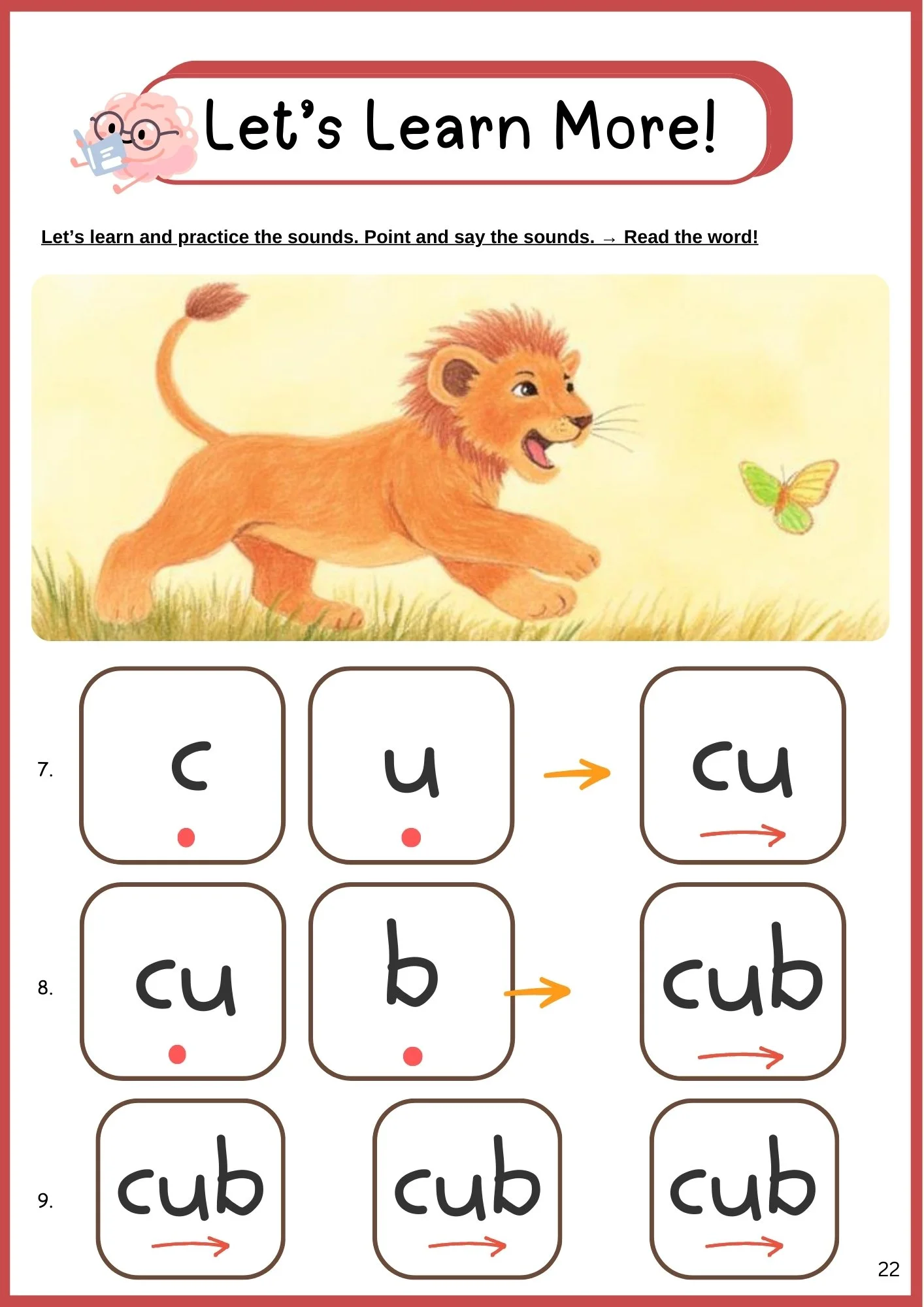 Let's Learn More!

Let's learn and practice the sounds. Point and say the sounds. → Read the word!

7. c u → cu

8. cu b → cub

9. cub cub cub

22